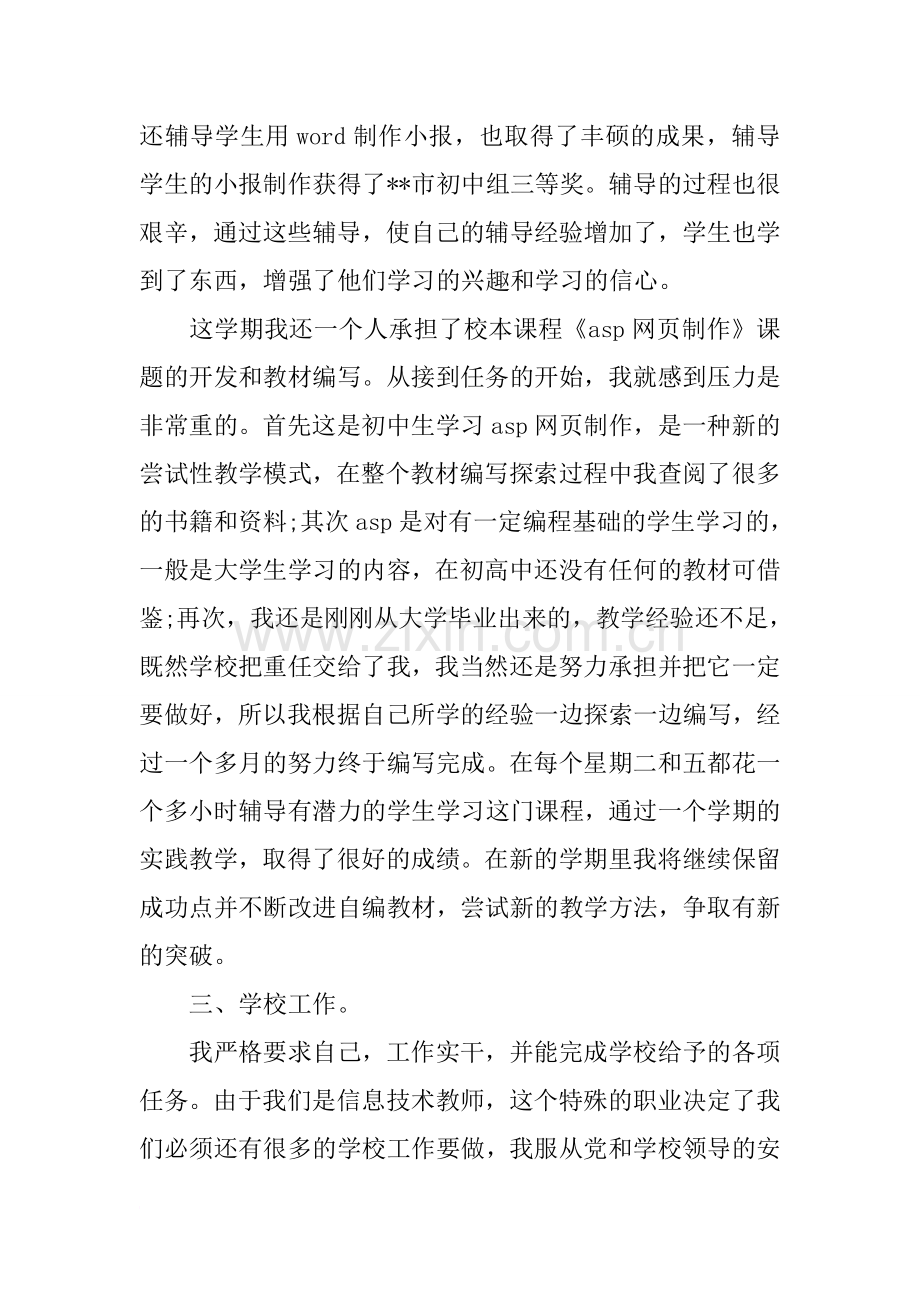 还辅导学生用word制作小报，也取得了丰硕的成果，辅导学生的小报制作获得了**市初中组三等奖。辅导的过程也很艰辛，通过这些辅导，使自己的辅导经验增加了，学生也学到了东西，增强了他们学习的兴趣和学习的信心。

这学期我还一个人承担了校本课程《asp网页制作》课题的开发和教材编写。从接到任务的开始，我就感到压力是非常重的。首先这是初中生学习asp网页制作，是一种新的尝试性教学模式，在整个教材编写探索过程中我查阅了很多的书籍和资料;其次asp是对有一定编程基础的学生学习的，一般是大学生学习的内容，在初高中还没有任何的教材可借鉴;再次，我还是刚刚从大学毕业出来的，教学经验还不足，既然学校把重任交给了我，我当然还是努力承担并把它一定要做好，所以我根据自己所学的经验一边探索一边编写，经过一个多月的努力终于编写完成。在每个星期二和五都花一个多小时辅导有潜力的学生学习这门课程，通过一个学期的实践教学，取得了很好的成绩。在新的学期里我将继续保留成功点并不断改进自编教材，尝试新的教学方法，争取有新的突破。

三、学校工作。

我严格要求自己，工作实干，并能完成学校给予的各项任务。由于我们是信息技术教师，这个特殊的职业决定了我们必须还有很多的学校工作要做，我服从党和学校领导的安

www.zixin.com.cn